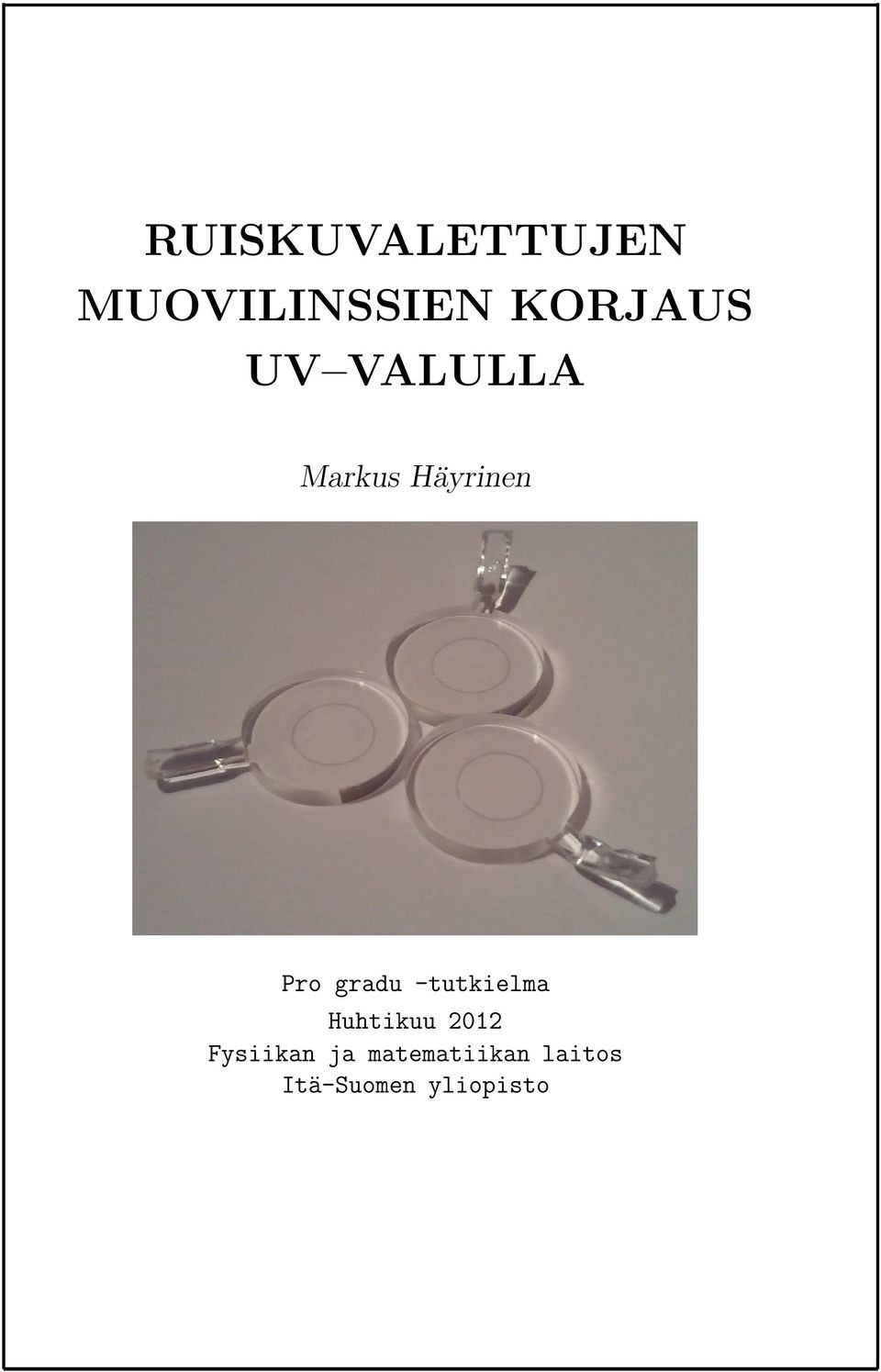 RUISKUVALETTUJEN MUOVILINSSIEN KORJAUS UV–VALULLA

Markus Häyrinen

Pro gradu -tutkielma
Huhtikuu 2012
Fysiikan ja matematiikan laitos
Itä-Suomen yliopisto